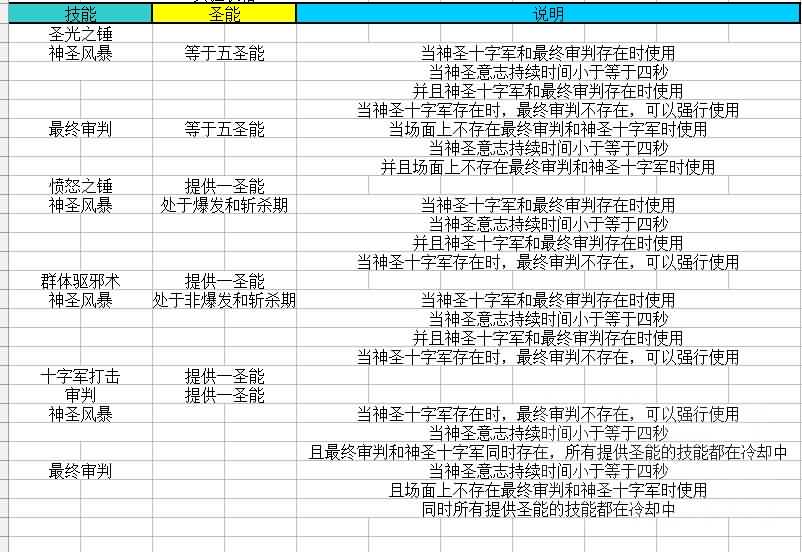 | 技能 | 圣能 | 说明 |
|---|---|---|
| 圣光之锤 | | |
| 神圣风暴 | 等于五圣能 | 当神圣十字军和最终审判存在时使用 |
| | | 当神圣意志持续时间小于等于四秒 |
| | | 并且神圣十字军和最终审判存在时使用 |
| | | 当神圣十字军存在时，最终审判不存在，可以强行使用 |
| 最终审判 | 等于五圣能 | 当场面上不存在最终审判和神圣十字军时使用 |
| | | 当神圣意志持续时间小于等于四秒 |
| | | 并且场面上不存在最终审判和神圣十字军时使用 |
| 愤怒之锤 | 提供一圣能 | |
| 神圣风暴 | 处于爆发和斩杀期 | 当神圣十字军和最终审判存在时使用 |
| | | 当神圣意志持续时间小于等于四秒 |
| | | 并且神圣十字军和最终审判存在时使用 |
| | | 当神圣十字军存在时，最终审判不存在，可以强行使用 |
| 群体驱邪术 | 提供一圣能 | |
| 神圣风暴 | 处于非爆发和斩杀期 | 当神圣十字军和最终审判存在时使用 |
| | | 当神圣意志持续时间小于等于四秒 |
| | | 并且神圣十字军和最终审判存在时使用 |
| | | 当神圣十字军存在时，最终审判不存在，可以强行使用 |
| 十字军打击 | 提供一圣能 | |
| 审判 | 提供一圣能 | |
| 神圣风暴 | | 当神圣十字军存在时，最终审判不存在，可以强行使用 |
| | | 当神圣意志持续时间小于等于四秒 |
| | | 且最终审判和神圣十字军同时存在，所有提供圣能的技能都在冷却中 |
| 最终审判 | | 当神圣意志持续时间小于等于四秒 |
| | | 且场面上不存在最终审判和神圣十字军时使用 |
| | | 同时所有提供圣能的技能都在冷却中 |